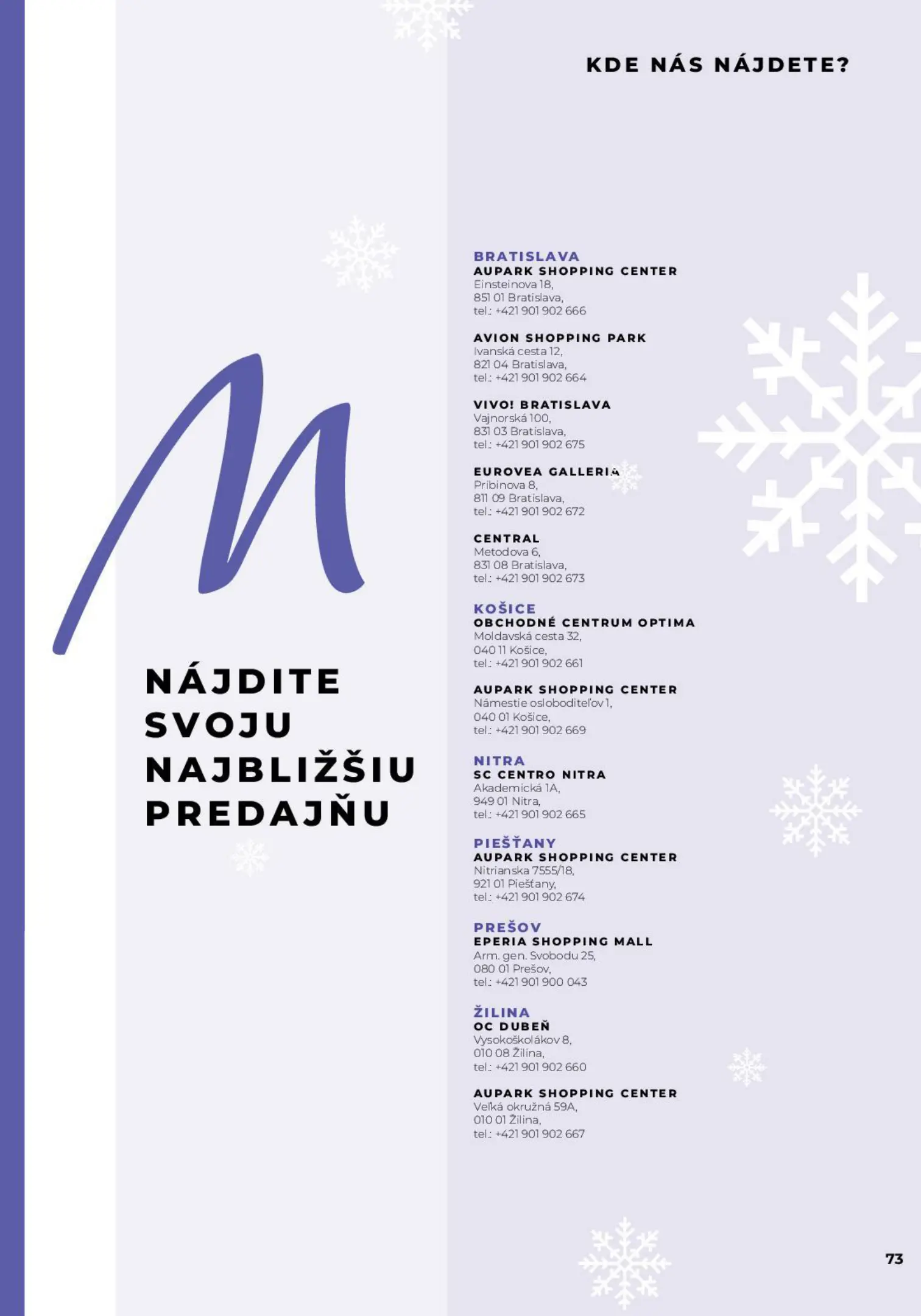 KDE NÁS NÁJDETE?

M

NÁJDITE SVOJU NAJBLIŽŠIU PREDAJŇU

BRATISLAVA
AUPARK SHOPPING CENTER
Einsteinova 18,
851 01 Bratislava,
tel.: +421 901 902 666

AVION SHOPPING PARK
Ivanská cesta 12,
821 04 Bratislava,
tel.: +421 901 902 664

VIVO! BRATISLAVA
Vajnorská 100,
831 03 Bratislava,
tel.: +421 901 902 675

EUROVEA GALLERIA
Pribinova 8,
811 09 Bratislava,
tel.: +421 901 902 672

CENTRAL
Metodova 6,
831 08 Bratislava,
tel.: +421 901 902 673

KOŠICE
OBCHODNÉ CENTRUM OPTIMA
Moldavská cesta 32,
040 11 Košice,
tel.: +421 901 902 661

AUPARK SHOPPING CENTER
Námestie osloboditeľov 1,
040 01 Košice,
tel.: +421 901 902 669

NITRA
SC CENTRO NITRA
Akademická 1A,
949 01 Nitra,
tel.: +421 901 902 665

PIEŠŤANY
AUPARK SHOPPING CENTER
Nitrianska 7555/18,
921 01 Piešťany,
tel.: +421 901 902 674

PREŠOV
EPERIA SHOPPING MALL
Arm. gen. Svobodu 25,
080 01 Prešov,
tel.: +421 901 900 043

ŽILINA
OC DUBEŇ
Vysokoškolákov 8,
010 08 Žilina,
tel.: +421 901 902 660

AUPARK SHOPPING CENTER
Veľká okružná 59A,
010 01 Žilina,
tel.: +421 901 902 667

73